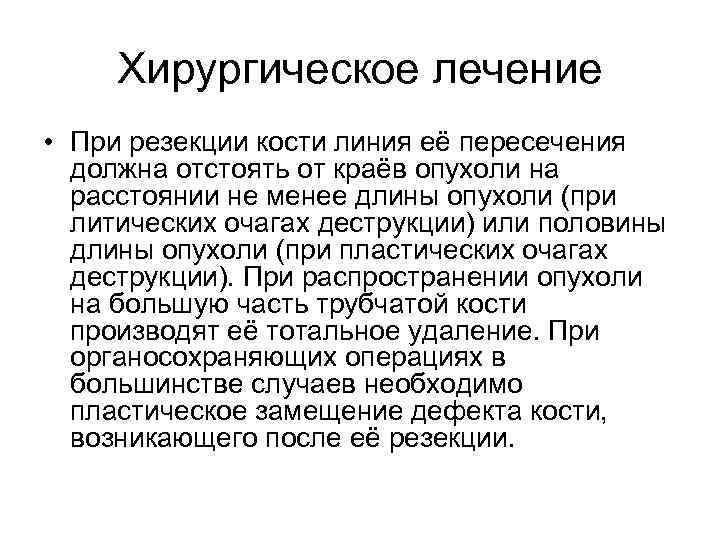 Хирургическое лечение

• При резекции кости линия её пересечения должна отстоять от краёв опухоли на расстоянии не менее длины опухоли (при литических очагах деструкции) или половины длины опухоли (при пластических очагах деструкции). При распространении опухоли на большую часть трубчатой кости производят её тотальное удаление. При органосохраняющих операциях в большинстве случаев необходимо пластическое замещение дефекта кости, возникающего после её резекции.